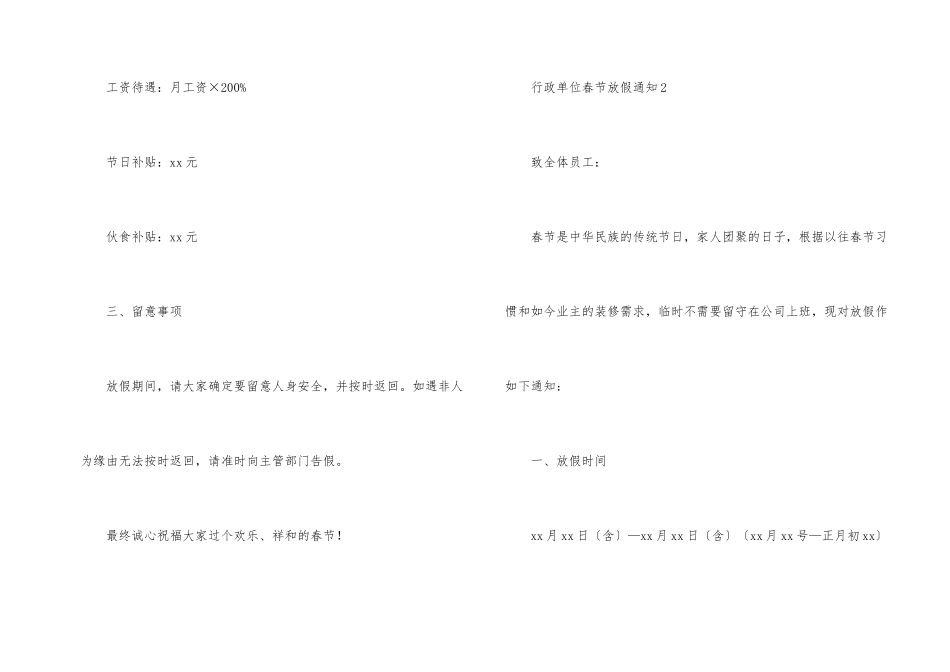 工资待遇：月工资×200%

节日补贴：xx元

伙食补贴：xx元

三、留意事项

放假期间，请大家确定要留意人身安全，并按时返回。如遇非人为缘由无法按时返回，请准时向主管部门告假。

最终诚心祝福大家过个欢乐、祥和的春节！

行政单位春节放假通知2

致全体员工：

春节是中华民族的传统节日，家人团聚的日子，根据以往春节习惯和如今业主的装修需求，临时不需要留守在公司上班，现对放假作如下通知：

一、放假时间

xx月xx日〔含〕—xx月xx日〔含〕〔xx月xx号—正月初xx〕